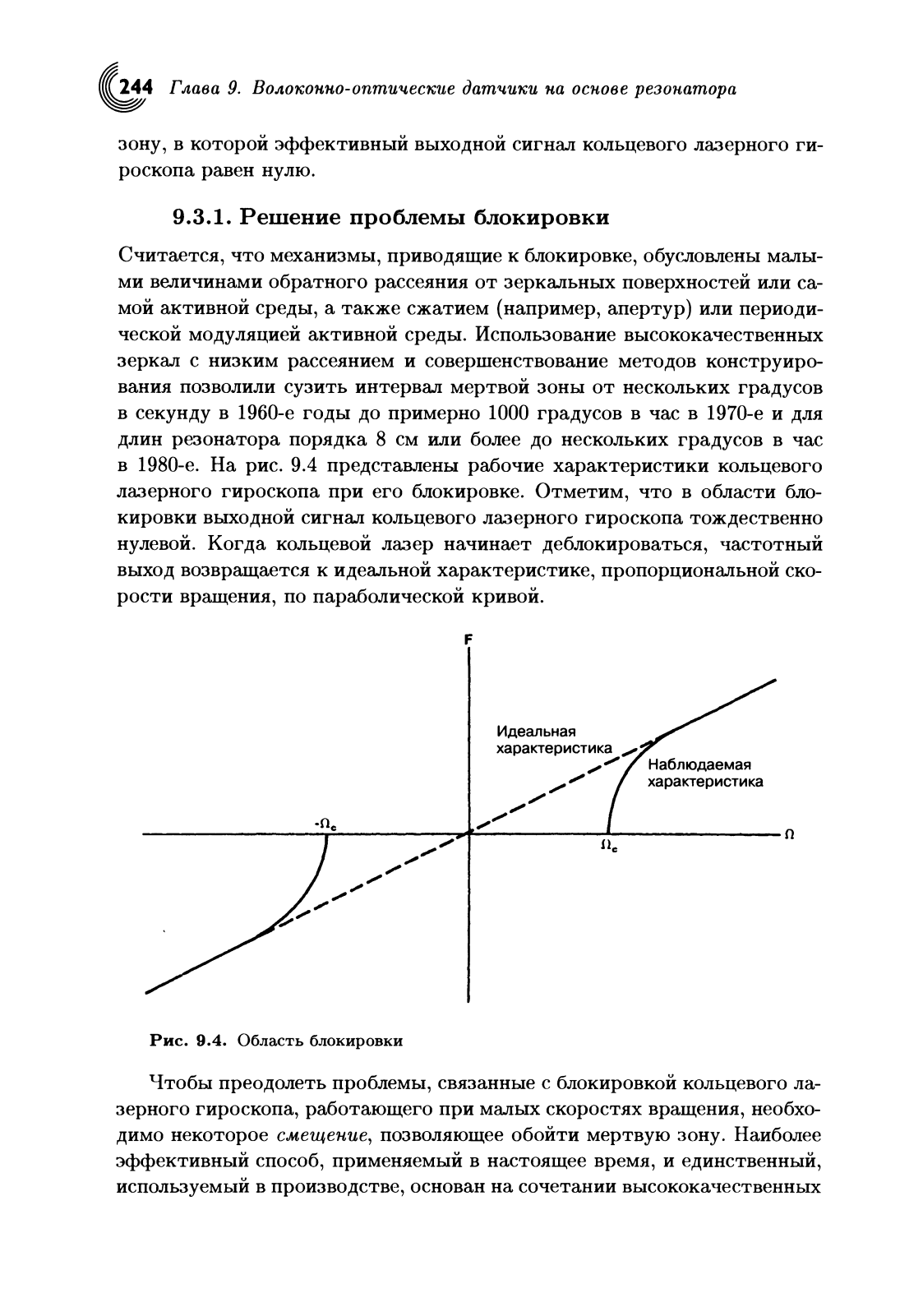 244 Глава 9. Волоконно-оптические датчики на основе резонатора

зону, в которой эффективный выходной сигнал кольцевого лазерного гироскопа равен нулю.

9.3.1. Решение проблемы блокировки

Считается, что механизмы, приводящие к блокировке, обусловлены малыми величинами обратного рассеяния от зеркальных поверхностей или самой активной среды, а также сжатием (например, апертур) или периодической модуляцией активной среды. Использование высококачественных зеркал с низким рассеянием и совершенствование методов конструирования позволили сузить интервал мертвой зоны от нескольких градусов в секунду в 1960-е годы до примерно 1000 градусов в час в 1970-е и для длин резонатора порядка 8 см или более до нескольких градусов в час в 1980-е. На рис. 9.4 представлены рабочие характеристики кольцевого лазерного гироскопа при его блокировке. Отметим, что в области блокировки выходной сигнал кольцевого лазерного гироскопа тождественно нулевой. Когда кольцевой лазер начинает деблокироваться, частотный выход возвращается к идеальной характеристике, пропорциональной скорости вращения, по параболической кривой.

F
Идеальная характеристика
Наблюдаемая характеристика
$-\Omega_c$
$\Omega_c$
$\Omega$

Рис. 9.4. Область блокировки

Чтобы преодолеть проблемы, связанные с блокировкой кольцевого лазерного гироскопа, работающего при малых скоростях вращения, необходимо некоторое смещение, позволяющее обойти мертвую зону. Наиболее эффективный способ, применяемый в настоящее время, и единственный, используемый в производстве, основан на сочетании высококачественных